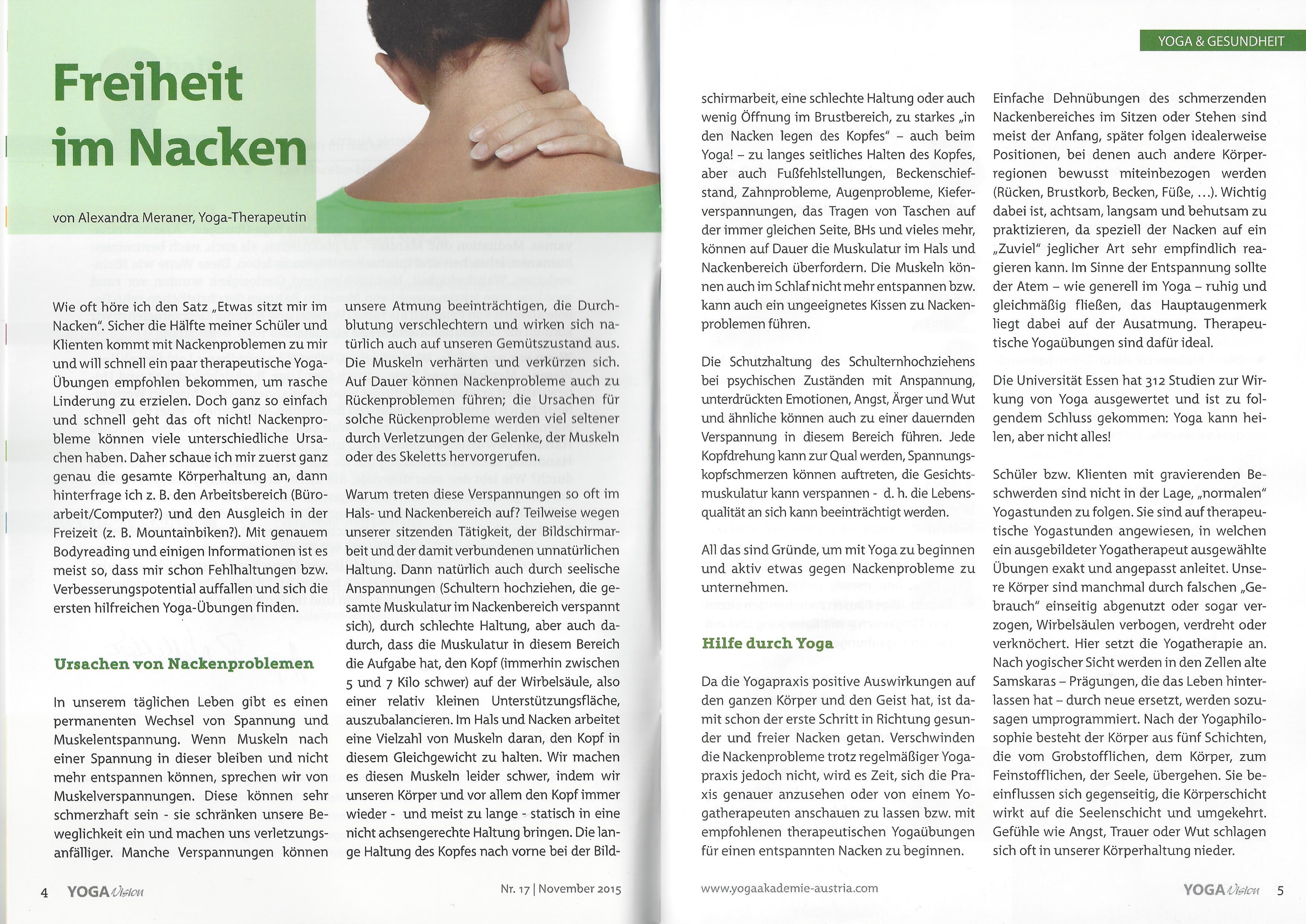 YOGA & GESUNDHEIT

Freiheit im Nacken

von Alexandra Meraner, Yoga-Therapeutin

Wie oft höre ich den Satz „Etwas sitzt mir im Nacken". Sicher die Hälfte meiner Schüler und Klienten kommt mit Nackenproblemen zu mir und will schnell ein paar therapeutische Yoga-Übungen empfohlen bekommen, um rasche Linderung zu erzielen. Doch ganz so einfach und schnell geht das oft nicht! Nackenprobleme können viele unterschiedliche Ursachen haben. Daher schaue ich mir zuerst ganz genau die gesamte Körperhaltung an, dann hinterfrage ich z. B. den Arbeitsbereich (Büroarbeit/Computer?) und den Ausgleich in der Freizeit (z. B. Mountainbiken?). Mit genauem Bodyreading und einigen Informationen ist es meist so, dass mir schon Fehlhaltungen bzw. Verbesserungspotential auffallen und sich die ersten hilfreichen Yoga-Übungen finden.

Ursachen von Nackenproblemen

In unserem täglichen Leben gibt es einen permanenten Wechsel von Spannung und Muskelentspannung. Wenn Muskeln nach einer Spannung in dieser bleiben und nicht mehr entspannen können, sprechen wir von Muskelverspannungen. Diese können sehr schmerzhaft sein - sie schränken unsere Beweglichkeit ein und machen uns verletzungsanfälliger. Manche Verspannungen können unsere Atmung beeinträchtigen, die Durchblutung verschlechtern und wirken sich natürlich auch auf unseren Gemütszustand aus. Die Muskeln verhärten und verkürzen sich. Auf Dauer können Nackenprobleme auch zu Rückenproblemen führen; die Ursachen für solche Rückenprobleme werden viel seltener durch Verletzungen der Gelenke, der Muskeln oder des Skeletts hervorgerufen.

Warum treten diese Verspannungen so oft im Hals- und Nackenbereich auf? Teilweise wegen unserer sitzenden Tätigkeit, der Bildschirmarbeit und der damit verbundenen unnatürlichen Haltung. Dann natürlich auch durch seelische Anspannungen (Schultern hochziehen, die gesamte Muskulatur im Nackenbereich verspannt sich), durch schlechte Haltung, aber auch dadurch, dass die Muskulatur in diesem Bereich die Aufgabe hat, den Kopf (immerhin zwischen 5 und 7 Kilo schwer) auf der Wirbelsäule, also einer relativ kleinen Unterstützungsfläche, auszubalancieren. Im Hals und Nacken arbeitet eine Vielzahl von Muskeln daran, den Kopf in diesem Gleichgewicht zu halten. Wir machen es diesen Muskeln leider schwer, indem wir unseren Körper und vor allem den Kopf immer wieder - und meist zu lange - statisch in eine nicht achsengerechte Haltung bringen. Die lange Haltung des Kopfes nach vorne bei der Bildschirmarbeit, eine schlechte Haltung oder auch wenig Öffnung im Brustbereich, zu starkes „in den Nacken legen des Kopfes" – auch beim Yoga! – zu langes seitliches Halten des Kopfes, aber auch Fußfehlstellungen, Beckenschiefstand, Zahnprobleme, Augenprobleme, Kieferverspannungen, das Tragen von Taschen auf der immer gleichen Seite, BHs und vieles mehr, können auf Dauer die Muskulatur im Hals und Nackenbereich überfordern. Die Muskeln können auch im Schlaf nicht mehr entspannen bzw. kann auch ein ungeeignetes Kissen zu Nackenproblemen führen.

Die Schutzhaltung des Schulternhochziehens bei psychischen Zuständen mit Anspannung, unterdrückten Emotionen, Angst, Ärger und Wut und ähnliche können auch zu einer dauernden Verspannung in diesem Bereich führen. Jede Kopfdrehung kann zur Qual werden, Spannungskopfschmerzen können auftreten, die Gesichtsmuskulatur kann verspannen - d. h. die Lebensqualität an sich kann beeinträchtigt werden.

All das sind Gründe, um mit Yoga zu beginnen und aktiv etwas gegen Nackenprobleme zu unternehmen.

Hilfe durch Yoga

Da die Yogapraxis positive Auswirkungen auf den ganzen Körper und den Geist hat, ist damit schon der erste Schritt in Richtung gesunder und freier Nacken getan. Verschwinden die Nackenprobleme trotz regelmäßiger Yogapraxis jedoch nicht, wird es Zeit, sich die Praxis genauer anzusehen oder von einem Yogatherapeuten anschauen zu lassen bzw. mit empfohlenen therapeutischen Yogaübungen für einen entspannten Nacken zu beginnen.

Einfache Dehnübungen des schmerzenden Nackenbereiches im Sitzen oder Stehen sind meist der Anfang, später folgen idealerweise Positionen, bei denen auch andere Körperregionen bewusst miteinbezogen werden (Rücken, Brustkorb, Becken, Füße, ...). Wichtig dabei ist, achtsam, langsam und behutsam zu praktizieren, da speziell der Nacken auf ein „Zuviel" jeglicher Art sehr empfindlich reagieren kann. Im Sinne der Entspannung sollte der Atem – wie generell im Yoga – ruhig und gleichmäßig fließen, das Hauptaugenmerk liegt dabei auf der Ausatmung. Therapeutische Yogaübungen sind dafür ideal.

Die Universität Essen hat 312 Studien zur Wirkung von Yoga ausgewertet und ist zu folgendem Schluss gekommen: Yoga kann heilen, aber nicht alles!

Schüler bzw. Klienten mit gravierenden Beschwerden sind nicht in der Lage, „normalen" Yogastunden zu folgen. Sie sind auf therapeutische Yogastunden angewiesen, in welchen ein ausgebildeter Yogatherapeut ausgewählte Übungen exakt und angepasst anleitet. Unsere Körper sind manchmal durch falschen „Gebrauch" einseitig abgenutzt oder sogar verzogen, Wirbelsäulen verbogen, verdreht oder verknöchert. Hier setzt die Yogatherapie an. Nach yogischer Sicht werden in den Zellen alte Samskaras – Prägungen, die das Leben hinterlassen hat – durch neue ersetzt, werden sozusagen umprogrammiert. Nach der Yogaphilosophie besteht der Körper aus fünf Schichten, die vom Grobstofflichen, dem Körper, zum Feinstofflichen, der Seele, übergehen. Sie beeinflussen sich gegenseitig, die Körperschicht wirkt auf die Seelenschicht und umgekehrt. Gefühle wie Angst, Trauer oder Wut schlagen sich oft in unserer Körperhaltung nieder.

4 YOGA Vision Nr. 17 | November 2015

www.yogaakademie-austria.com YOGA Vision 5